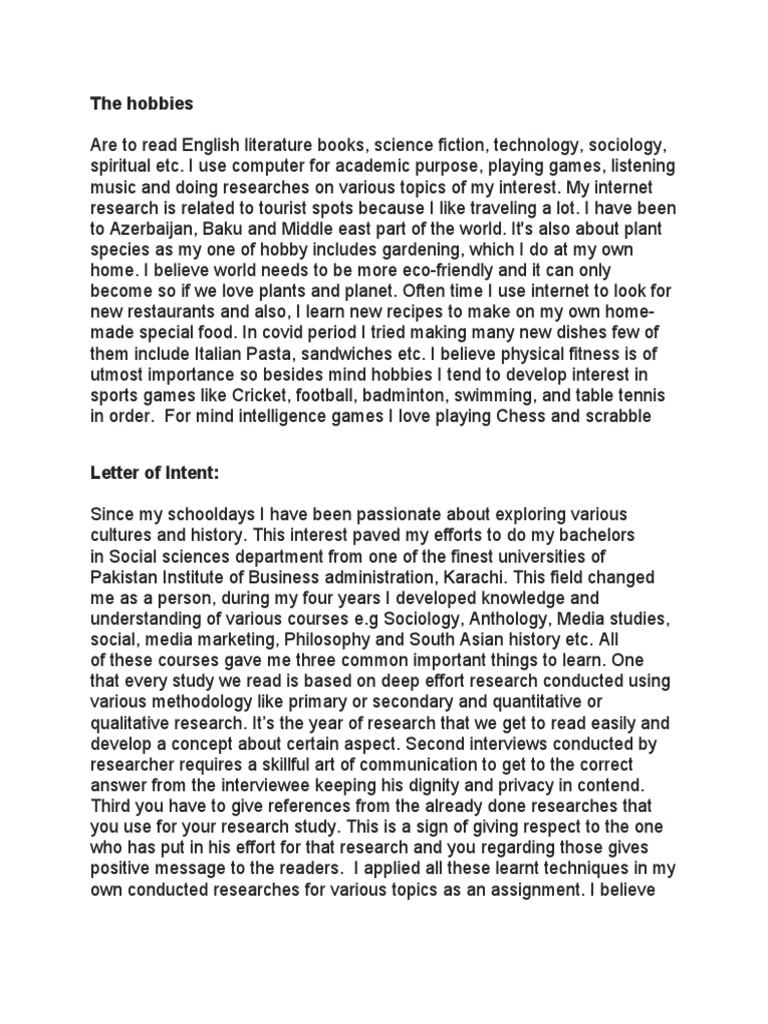 The hobbies

Are to read English literature books, science fiction, technology, sociology, spiritual etc. I use computer for academic purpose, playing games, listening music and doing researches on various topics of my interest. My internet research is related to tourist spots because I like traveling a lot. I have been to Azerbaijan, Baku and Middle east part of the world. It's also about plant species as my one of hobby includes gardening, which I do at my own home. I believe world needs to be more eco-friendly and it can only become so if we love plants and planet. Often time I use internet to look for new restaurants and also, I learn new recipes to make on my own home-made special food. In covid period I tried making many new dishes few of them include Italian Pasta, sandwiches etc. I believe physical fitness is of utmost importance so besides mind hobbies I tend to develop interest in sports games like Cricket, football, badminton, swimming, and table tennis in order. For mind intelligence games I love playing Chess and scrabble

Letter of Intent:

Since my schooldays I have been passionate about exploring various cultures and history. This interest paved my efforts to do my bachelors in Social sciences department from one of the finest universities of Pakistan Institute of Business administration, Karachi. This field changed me as a person, during my four years I developed knowledge and understanding of various courses e.g Sociology, Anthology, Media studies, social, media marketing, Philosophy and South Asian history etc. All of these courses gave me three common important things to learn. One that every study we read is based on deep effort research conducted using various methodology like primary or secondary and quantitative or qualitative research. It's the year of research that we get to read easily and develop a concept about certain aspect. Second interviews conducted by researcher requires a skillful art of communication to get to the correct answer from the interviewee keeping his dignity and privacy in contend. Third you have to give references from the already done researches that you use for your research study. This is a sign of giving respect to the one who has put in his effort for that research and you regarding those gives positive message to the readers. I applied all these learnt techniques in my own conducted researches for various topics as an assignment. I believe